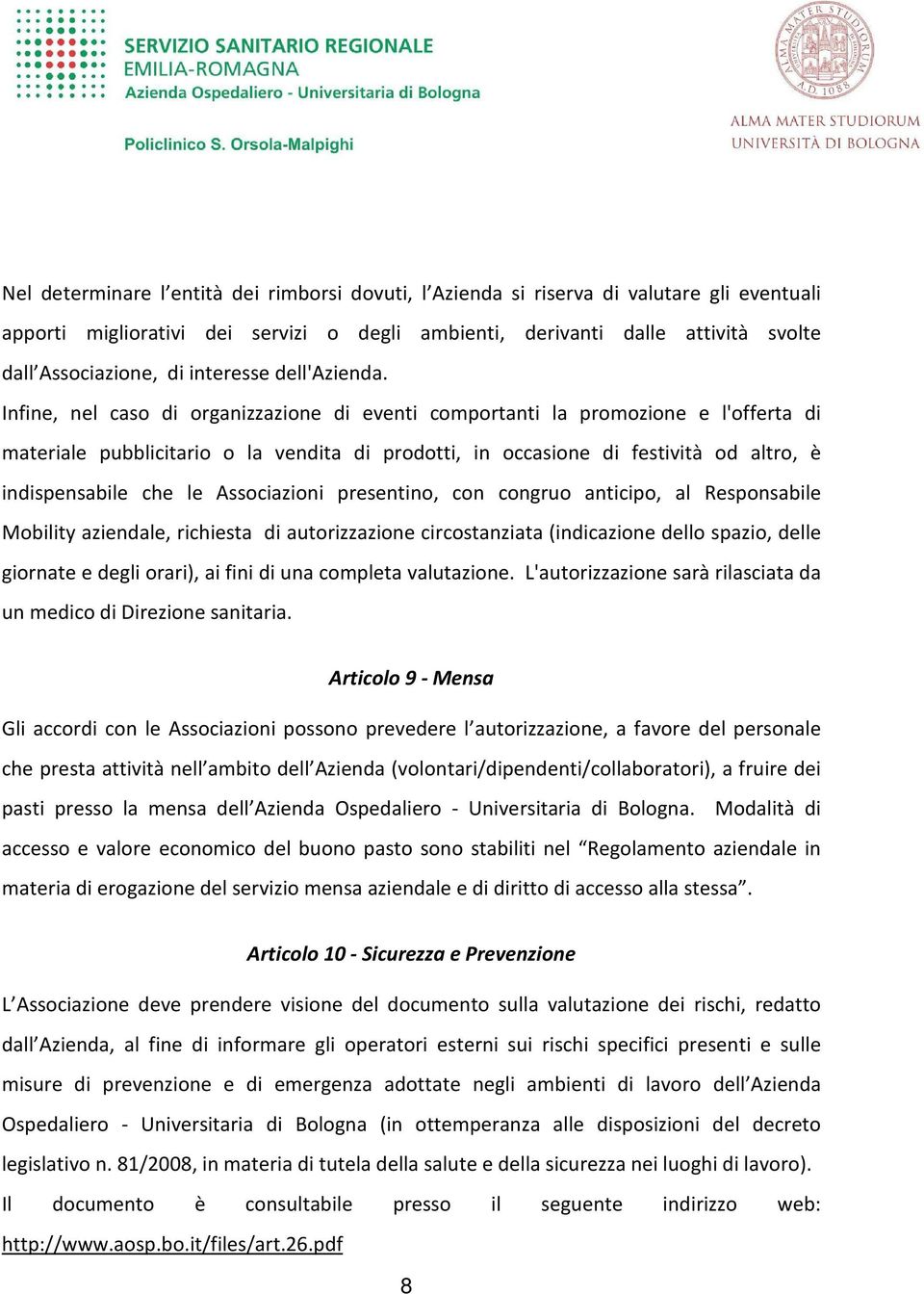 SERVIZIO SANITARIO REGIONALE
EMILIA-ROMAGNA
Azienda Ospedaliero - Universitaria di Bologna

Policlinico S. Orsola-Malpighi

ALMA MATER STUDIORUM A.D. 1088

ALMA MATER STUDIORUM
UNIVERSITÀ DI BOLOGNA

Nel determinare l'entità dei rimborsi dovuti, l'Azienda si riserva di valutare gli eventuali apporti migliorativi dei servizi o degli ambienti, derivanti dalle attività svolte dall'Associazione, di interesse dell'Azienda.
Infine, nel caso di organizzazione di eventi comportanti la promozione e l'offerta di materiale pubblicitario o la vendita di prodotti, in occasione di festività od altro, è indispensabile che le Associazioni presentino, con congruo anticipo, al Responsabile Mobility aziendale, richiesta di autorizzazione circostanziata (indicazione dello spazio, delle giornate e degli orari), ai fini di una completa valutazione. L'autorizzazione sarà rilasciata da un medico di Direzione sanitaria.

Articolo 9 - Mensa

Gli accordi con le Associazioni possono prevedere l'autorizzazione, a favore del personale che presta attività nell'ambito dell'Azienda (volontari/dipendenti/collaboratori), a fruire dei pasti presso la mensa dell'Azienda Ospedaliero - Universitaria di Bologna. Modalità di accesso e valore economico del buono pasto sono stabiliti nel "Regolamento aziendale in materia di erogazione del servizio mensa aziendale e di diritto di accesso alla stessa".

Articolo 10 - Sicurezza e Prevenzione

L'Associazione deve prendere visione del documento sulla valutazione dei rischi, redatto dall'Azienda, al fine di informare gli operatori esterni sui rischi specifici presenti e sulle misure di prevenzione e di emergenza adottate negli ambienti di lavoro dell'Azienda Ospedaliero - Universitaria di Bologna (in ottemperanza alle disposizioni del decreto legislativo n. 81/2008, in materia di tutela della salute e della sicurezza nei luoghi di lavoro).
Il documento è consultabile presso il seguente indirizzo web: http://www.aosp.bo.it/files/art.26.pdf

8